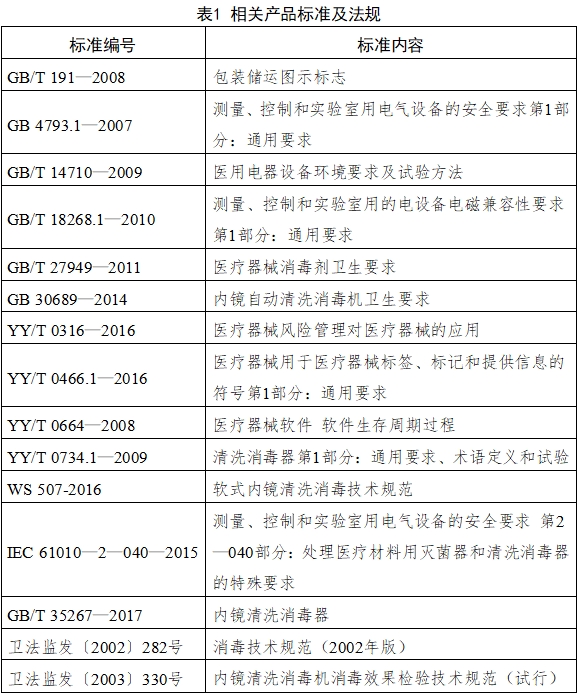 表1 相关产品标准及法规

| 标准编号 | 标准内容 |
|---|---|
| GB/T 191—2008 | 包装储运图示标志 |
| GB 4793.1—2007 | 测量、控制和实验室用电气设备的安全要求第1部分：通用要求 |
| GB/T 14710—2009 | 医用电器设备环境要求及试验方法 |
| GB/T 18268.1—2010 | 测量、控制和实验室用的电设备电磁兼容性要求第1部分：通用要求 |
| GB/T 27949—2011 | 医疗器械消毒剂卫生要求 |
| GB 30689—2014 | 内镜自动清洗消毒机卫生要求 |
| YY/T 0316—2016 | 医疗器械风险管理对医疗器械的应用 |
| YY/T 0466.1—2016 | 医疗器械用于医疗器械标签、标记和提供信息的符号第1部分：通用要求 |
| YY/T 0664—2008 | 医疗器械软件 软件生存周期过程 |
| YY/T 0734.1—2009 | 清洗消毒器第1部分：通用要求、术语定义和试验 |
| WS 507-2016 | 软式内镜清洗消毒技术规范 |
| IEC 61010—2—040—2015 | 测量、控制和实验室用电气设备的安全要求 第2—040部分：处理医疗材料用灭菌器和清洗消毒器的特殊要求 |
| GB/T 35267—2017 | 内镜清洗消毒器 |
| 卫法监发〔2002〕282号 | 消毒技术规范（2002年版） |
| 卫法监发〔2003〕330号 | 内镜清洗消毒机消毒效果检验技术规范（试行） |